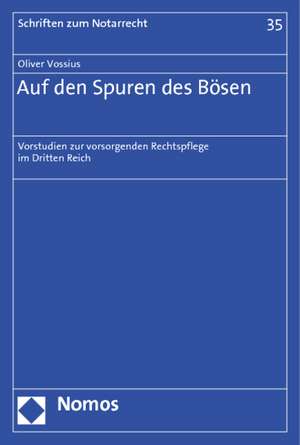 Schriften zum Notarrecht

35

Oliver Vossius

Auf den Spuren des Bösen

Vorstudien zur vorsorgenden Rechtspflege im Dritten Reich

Nomos